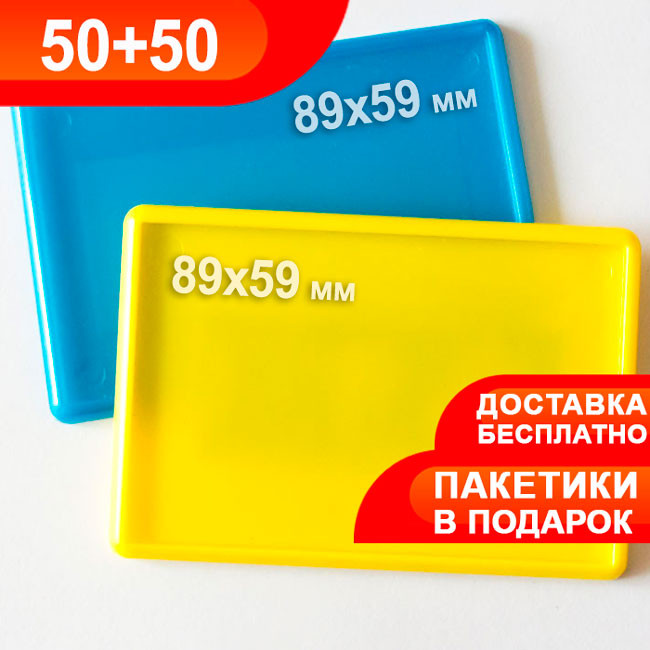 50+50

89x59 мм

89x59 мм

ДОСТАВКА БЕСПЛАТНО

ПАКЕТИКИ В ПОДАРОК